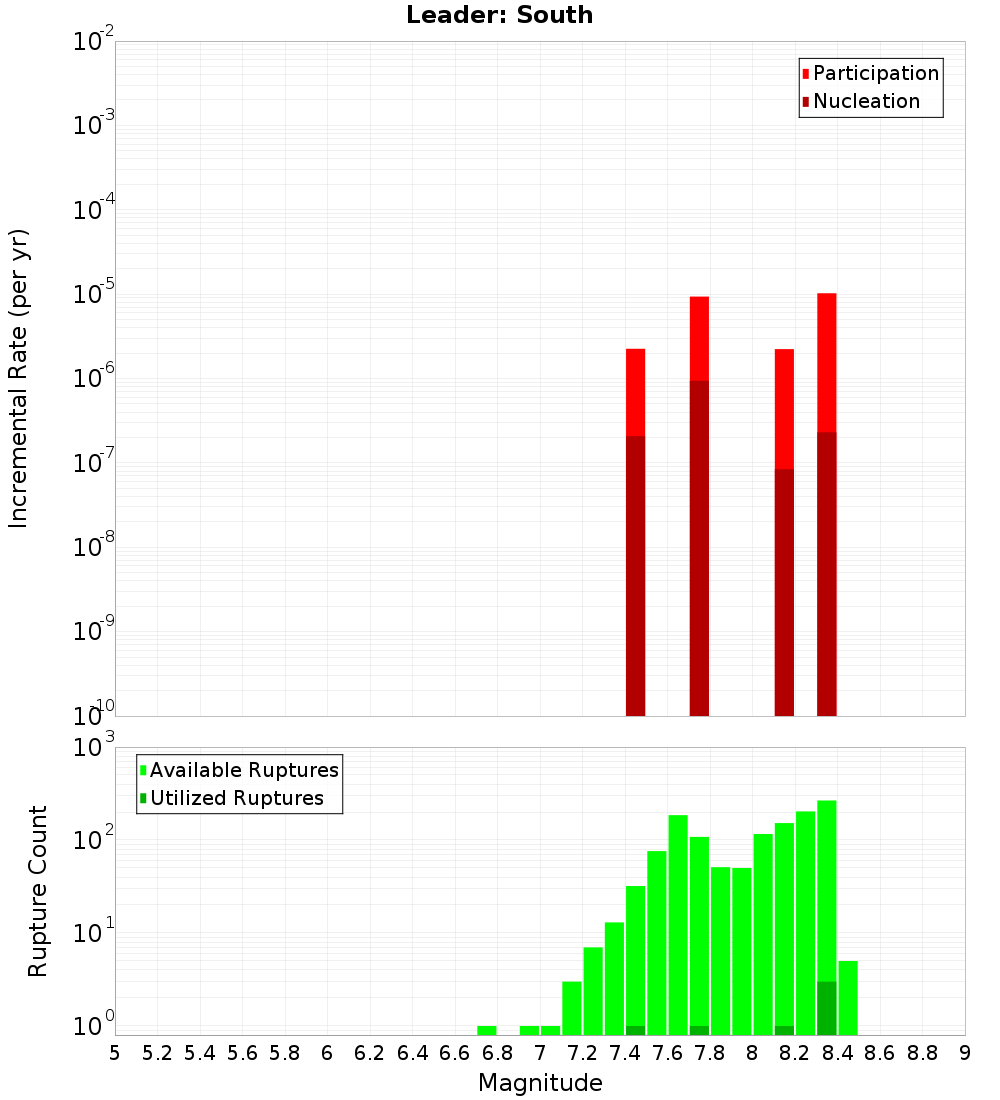 Leader: South

Participation
Nucleation

Incremental Rate (per yr)

$10^{-2}$
$10^{-3}$
$10^{-4}$
$10^{-5}$
$10^{-6}$
$10^{-7}$
$10^{-8}$
$10^{-9}$
$10^{-10}$

Available Ruptures
Utilized Ruptures

Rupture Count

$10^{3}$
$10^{2}$
$10^{1}$
$10^{0}$

5 5.2 5.4 5.6 5.8 6 6.2 6.4 6.6 6.8 7 7.2 7.4 7.6 7.8 8 8.2 8.4 8.6 8.8 9

Magnitude